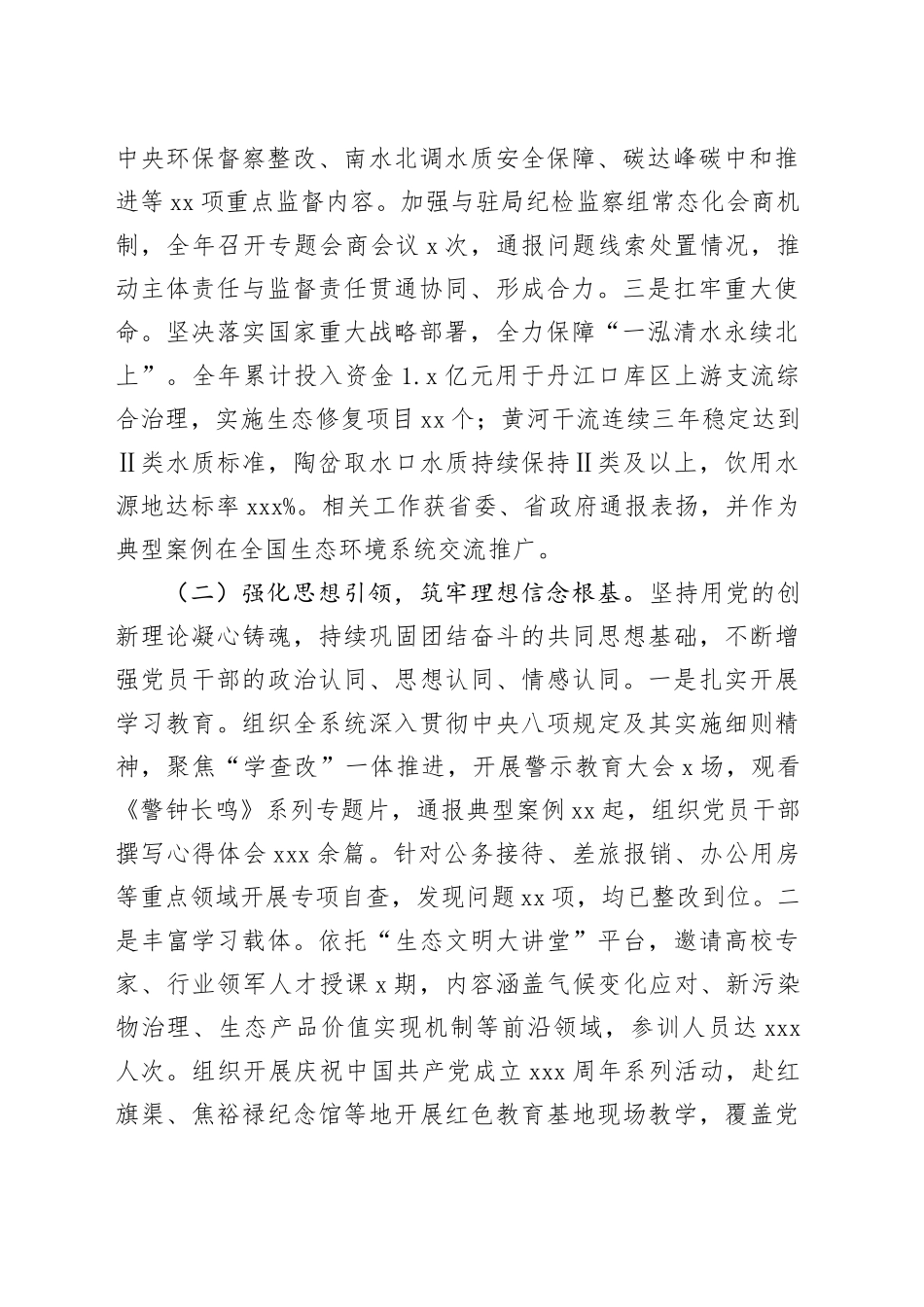 中央环保督察整改、南水北调水质安全保障、碳达峰碳中和推进等 xx 项重点监督内容。加强与驻局纪检监察组常态化会商机制，全年召开专题会商会议 x 次，通报问题线索处置情况，推动主体责任与监督责任贯通协同、形成合力。三是扛牢重大使命。坚决落实国家重大战略部署，全力保障“一泓清水永续北上”。全年累计投入资金 1.x 亿元用于丹江口库区上游支流综合治理，实施生态修复项目 xx 个；黄河干流连续三年稳定达到Ⅱ类水质标准，陶岔取水口水质持续保持Ⅱ类及以上，饮用水源地达标率 xxx%。相关工作获省委、省政府通报表扬，并作为典型案例在全国生态环境系统交流推广。

（二）强化思想引领，筑牢理想信念根基。坚持用党的创新理论凝心铸魂，持续巩固团结奋斗的共同思想基础，不断增强党员干部的政治认同、思想认同、情感认同。一是扎实开展学习教育。组织全系统深入贯彻中央八项规定及其实施细则精神，聚焦“学查改”一体推进，开展警示教育大会 x 场，观看《警钟长鸣》系列专题片，通报典型案例 xx 起，组织党员干部撰写心得体会 xxx 余篇。针对公务接待、差旅报销、办公用房等重点领域开展专项自查，发现问题 xx 项，均已整改到位。二是丰富学习载体。依托“生态文明大讲堂”平台，邀请高校专家、行业领军人才授课 x 期，内容涵盖气候变化应对、新污染物治理、生态产品价值实现机制等前沿领域，参训人员达 xxx 人次。组织开展庆祝中国共产党成立 xxx 周年系列活动，赴红旗渠、焦裕禄纪念馆等地开展红色教育基地现场教学，覆盖党